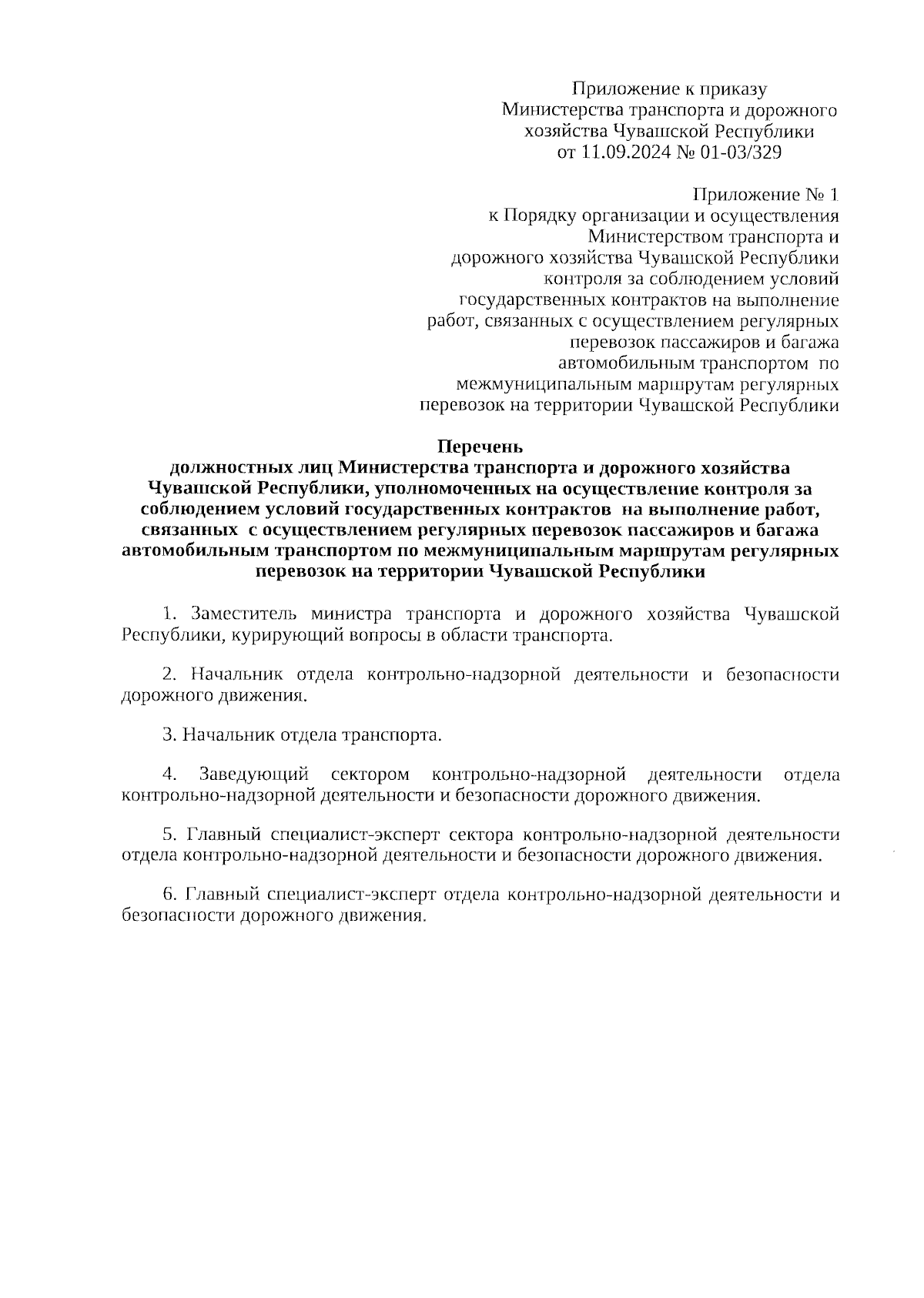 Приложение к приказу
Министерства транспорта и дорожного хозяйства Чувашской Республики
от 11.09.2024 № 01-03/329

Приложение № 1
к Порядку организации и осуществления Министерством транспорта и дорожного хозяйства Чувашской Республики контроля за соблюдением условий государственных контрактов на выполнение работ, связанных с осуществлением регулярных перевозок пассажиров и багажа автомобильным транспортом по межмуниципальным маршрутам регулярных перевозок на территории Чувашской Республики

Перечень
должностных лиц Министерства транспорта и дорожного хозяйства Чувашской Республики, уполномоченных на осуществление контроля за соблюдением условий государственных контрактов на выполнение работ, связанных с осуществлением регулярных перевозок пассажиров и багажа автомобильным транспортом по межмуниципальным маршрутам регулярных перевозок на территории Чувашской Республики

1. Заместитель министра транспорта и дорожного хозяйства Чувашской Республики, курирующий вопросы в области транспорта.

2. Начальник отдела контрольно-надзорной деятельности и безопасности дорожного движения.

3. Начальник отдела транспорта.

4. Заведующий сектором контрольно-надзорной деятельности отдела контрольно-надзорной деятельности и безопасности дорожного движения.

5. Главный специалист-эксперт сектора контрольно-надзорной деятельности отдела контрольно-надзорной деятельности и безопасности дорожного движения.

6. Главный специалист-эксперт отдела контрольно-надзорной деятельности и безопасности дорожного движения.